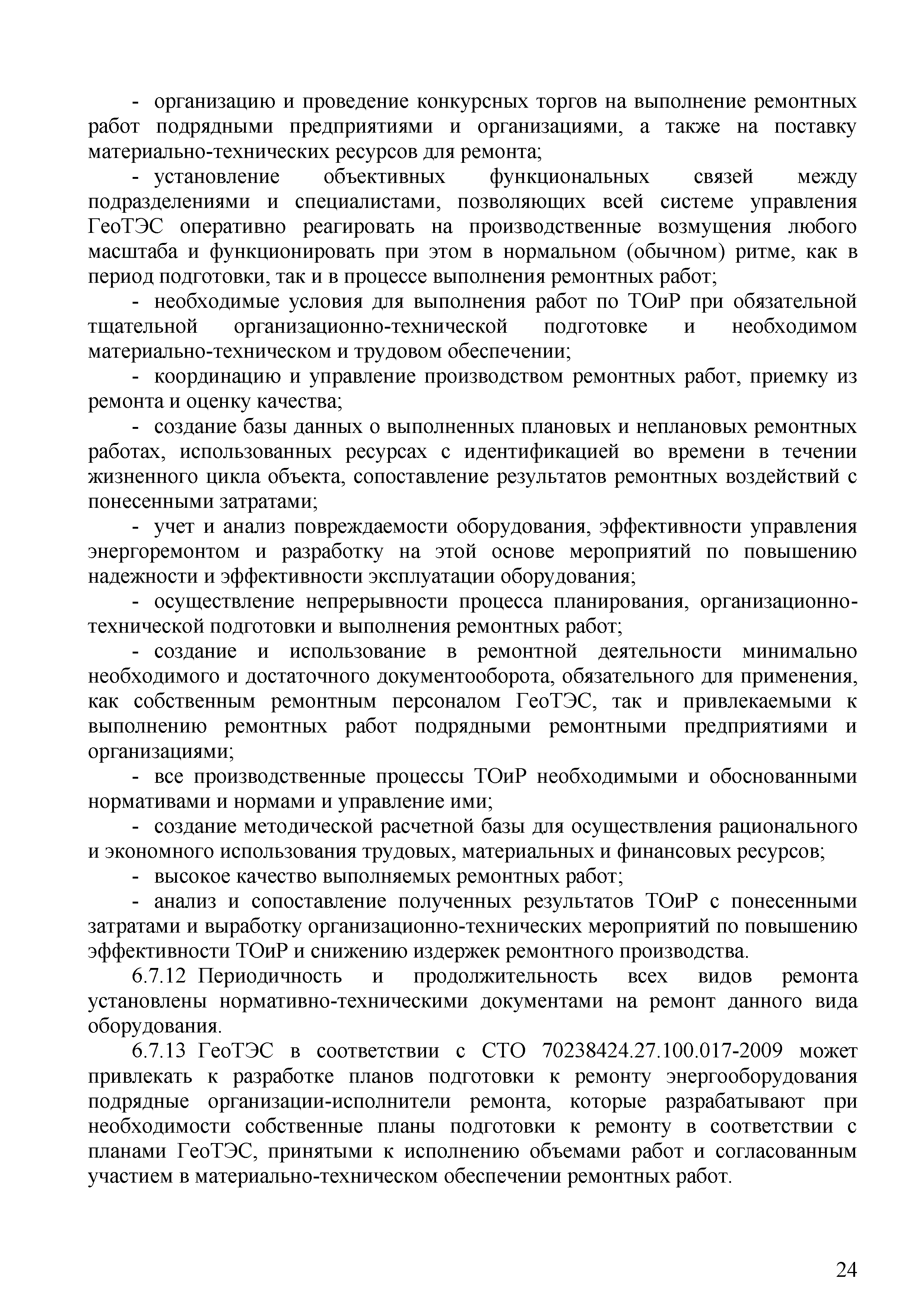 - организацию и проведение конкурсных торгов на выполнение ремонтных работ подрядными предприятиями и организациями, а также на поставку материально-технических ресурсов для ремонта;

- установление объективных функциональных связей между подразделениями и специалистами, позволяющих всей системе управления ГеоТЭС оперативно реагировать на производственные возмущения любого масштаба и функционировать при этом в нормальном (обычном) ритме, как в период подготовки, так и в процессе выполнения ремонтных работ;

- необходимые условия для выполнения работ по ТОиР при обязательной тщательной организационно-технической подготовке и необходимом материально-техническом и трудовом обеспечении;

- координацию и управление производством ремонтных работ, приемку из ремонта и оценку качества;

- создание базы данных о выполненных плановых и неплановых ремонтных работах, использованных ресурсах с идентификацией во времени в течении жизненного цикла объекта, сопоставление результатов ремонтных воздействий с понесенными затратами;

- учет и анализ повреждаемости оборудования, эффективности управления энергоремонтом и разработку на этой основе мероприятий по повышению надежности и эффективности эксплуатации оборудования;

- осуществление непрерывности процесса планирования, организационно-технической подготовки и выполнения ремонтных работ;

- создание и использование в ремонтной деятельности минимально необходимого и достаточного документооборота, обязательного для применения, как собственным ремонтным персоналом ГеоТЭС, так и привлекаемыми к выполнению ремонтных работ подрядными ремонтными предприятиями и организациями;

- все производственные процессы ТОиР необходимыми и обоснованными нормативами и нормами и управление ими;

- создание методической расчетной базы для осуществления рационального и экономного использования трудовых, материальных и финансовых ресурсов;

- высокое качество выполняемых ремонтных работ;

- анализ и сопоставление полученных результатов ТОиР с понесенными затратами и выработку организационно-технических мероприятий по повышению эффективности ТОиР и снижению издержек ремонтного производства.

6.7.12 Периодичность и продолжительность всех видов ремонта установлены нормативно-техническими документами на ремонт данного вида оборудования.

6.7.13 ГеоТЭС в соответствии с СТО 70238424.27.100.017-2009 может привлекать к разработке планов подготовки к ремонту энергооборудования подрядные организации-исполнители ремонта, которые разрабатывают при необходимости собственные планы подготовки к ремонту в соответствии с планами ГеоТЭС, принятыми к исполнению объемами работ и согласованным участием в материально-техническом обеспечении ремонтных работ.

24